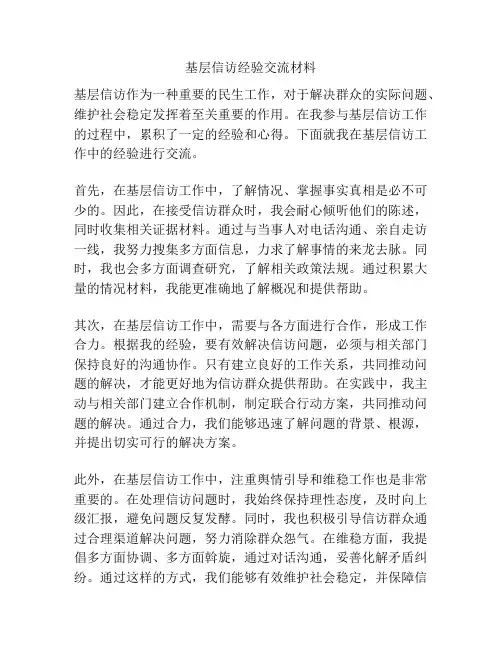 基层信访经验交流材料

基层信访作为一种重要的民生工作，对于解决群众的实际问题、维护社会稳定发挥着至关重要的作用。在我参与基层信访工作的过程中，累积了一定的经验和心得。下面就我在基层信访工作中的经验进行交流。

首先，在基层信访工作中，了解情况、掌握事实真相是必不可少的。因此，在接受信访群众时，我会耐心倾听他们的陈述，同时收集相关证据材料。通过与当事人对电话沟通、亲自走访一线，我努力搜集多方面信息，力求了解事情的来龙去脉。同时，我也会多方面调查研究，了解相关政策法规。通过积累大量的情况材料，我能更准确地了解概况和提供帮助。

其次，在基层信访工作中，需要与各方面进行合作，形成工作合力。根据我的经验，要有效解决信访问题，必须与相关部门保持良好的沟通协作。只有建立良好的工作关系，共同推动问题的解决，才能更好地为信访群众提供帮助。在实践中，我主动与相关部门建立合作机制，制定联合行动方案，共同推动问题的解决。通过合力，我们能够迅速了解问题的背景、根源，并提出切实可行的解决方案。

此外，在基层信访工作中，注重舆情引导和维稳工作也是非常重要的。在处理信访问题时，我始终保持理性态度，及时向上级汇报，避免问题反复发酵。同时，我也积极引导信访群众通过合理渠道解决问题，努力消除群众怨气。在维稳方面，我提倡多方面协调、多方面斡旋，通过对话沟通，妥善化解矛盾纠纷。通过这样的方式，我们能够有效维护社会稳定，并保障信